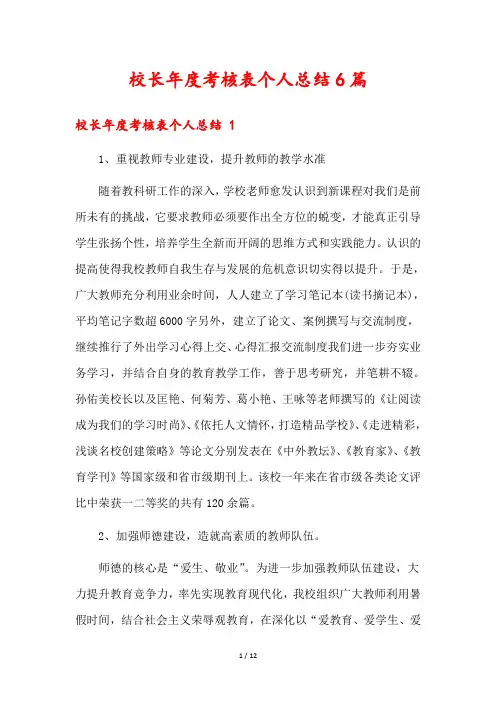 校长年度考核表个人总结6篇

校长年度考核表个人总结 1

1、重视教师专业建设，提升教师的教学水准

随着教科研工作的深入，学校老师愈发认识到新课程对我们是前所未有的挑战，它要求教师必须要作出全方位的蜕变，才能真正引导学生张扬个性，培养学生全新而开阔的思维方式和实践能力。认识的提高使得我校教师自我生存与发展的危机意识切实得以提升。于是，广大教师充分利用业余时间，人人建立了学习笔记本(读书摘记本)，平均笔记字数超6000字另外，建立了论文、案例撰写与交流制度，继续推行了外出学习心得上交、心得汇报交流制度我们进一步夯实业务学习，并结合自身的教育教学工作，善于思考研究，并笔耕不辍。孙佑美校长以及匡艳、何菊芳、葛小艳、王咏等老师撰写的《让阅读成为我们的学习时尚》、《依托人文情怀，打造精品学校》、《走进精彩，浅谈名校创建策略》等论文分别发表在《中外教坛》、《教育家》、《教育学刊》等国家级和省市级期刊上。该校一年来在省市级各类论文评比中荣获一二等奖的共有120余篇。

2、加强师德建设，造就高素质的教师队伍。

师德的核心是“爱生、敬业”。为进一步加强教师队伍建设，大力提升教育竞争力，率先实现教育现代化，我校组织广大教师利用暑假时间，结合社会主义荣辱观教育，在深化以“爱教育、爱学生、爱

1 / 12